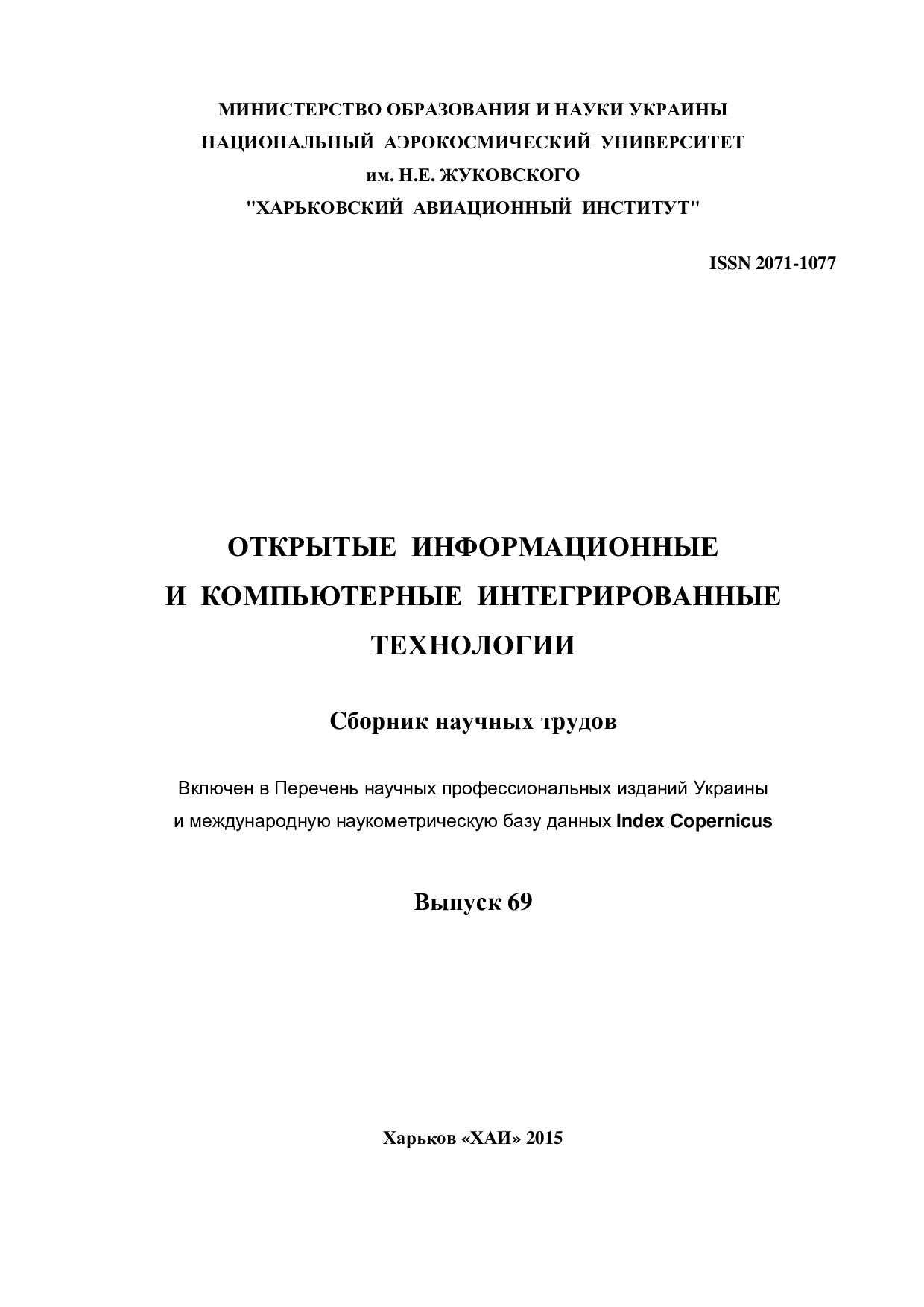 МИНИСТЕРСТВО ОБРАЗОВАНИЯ И НАУКИ УКРАИНЫ
НАЦИОНАЛЬНЫЙ АЭРОКОСМИЧЕСКИЙ УНИВЕРСИТЕТ
им. Н.Е. ЖУКОВСКОГО
"ХАРЬКОВСКИЙ АВИАЦИОННЫЙ ИНСТИТУТ"

ISSN 2071-1077

ОТКРЫТЫЕ ИНФОРМАЦИОННЫЕ
И КОМПЬЮТЕРНЫЕ ИНТЕГРИРОВАННЫЕ
ТЕХНОЛОГИИ

Сборник научных трудов

Включен в Перечень научных профессиональных изданий Украины
и международную наукометрическую базу данных Index Copernicus

Выпуск 69

Харьков «ХАИ» 2015